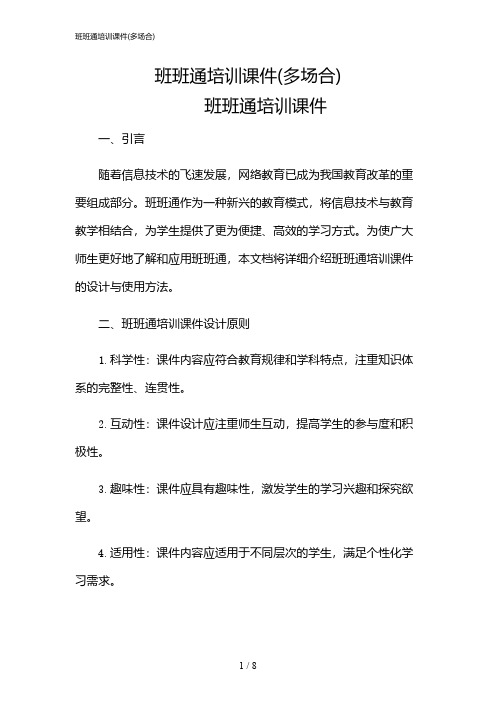 班班通培训课件(多场合)

班班通培训课件(多场合)
班班通培训课件

一、引言

随着信息技术的飞速发展，网络教育已成为我国教育改革的重要组成部分。班班通作为一种新兴的教育模式，将信息技术与教育教学相结合，为学生提供了更为便捷、高效的学习方式。为使广大师生更好地了解和应用班班通，本文档将详细介绍班班通培训课件的设计与使用方法。

二、班班通培训课件设计原则

1. 科学性：课件内容应符合教育规律和学科特点，注重知识体系的完整性、连贯性。

2. 互动性：课件设计应注重师生互动，提高学生的参与度和积极性。

3. 趣味性：课件应具有趣味性，激发学生的学习兴趣和探究欲望。

4. 适用性：课件内容应适用于不同层次的学生，满足个性化学习需求。

1 / 8